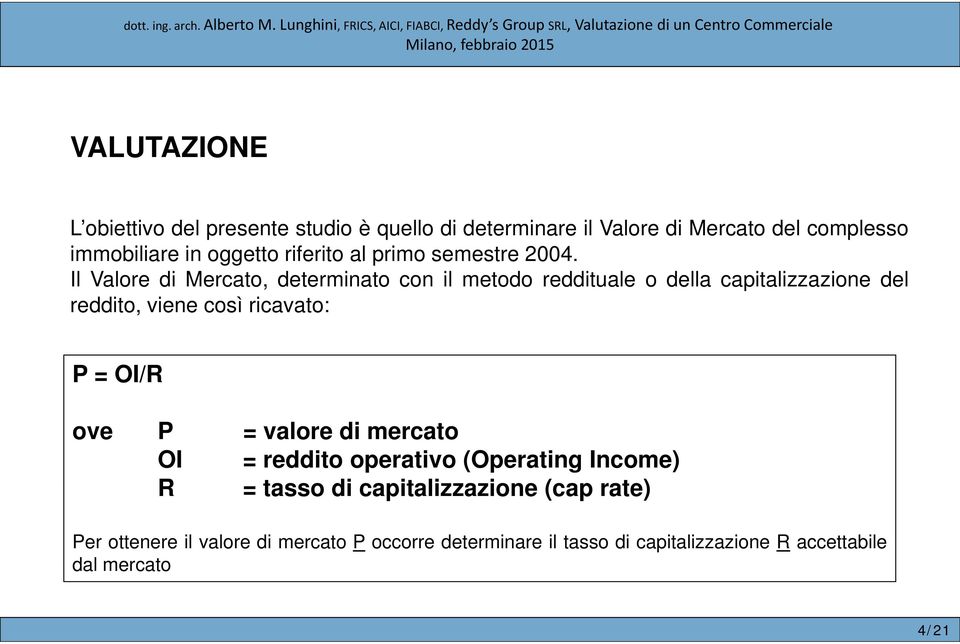 dott. ing. arch. Alberto M. Lunghini, FRICS, AICI, FIABCI, Reddy's Group SRL, Valutazione di un Centro Commerciale
Milano, febbraio 2015

VALUTAZIONE

L'obiettivo del presente studio è quello di determinare il Valore di Mercato del complesso immobiliare in oggetto riferito al primo semestre 2004.
Il Valore di Mercato, determinato con il metodo reddituale o della capitalizzazione del reddito, viene così ricavato:

P = OI/R

ove P = valore di mercato
OI = reddito operativo (Operating Income)
R = tasso di capitalizzazione (cap rate)

Per ottenere il valore di mercato P occorre determinare il tasso di capitalizzazione R accettabile dal mercato

4/21